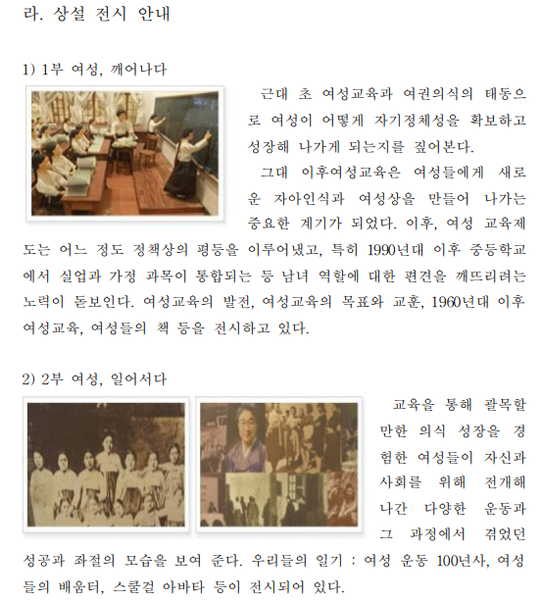 라. 상설 전시 안내

1) 1부 여성, 깨어나다

근대 초 여성교육과 여권의식의 태동으로 여성이 어떻게 자기정체성을 확보하고 성장해 나가게 되는지를 짚어본다.

그대 이후여성교육은 여성들에게 새로운 자아인식과 여성상을 만들어 나가는 중요한 계기가 되었다. 이후, 여성 교육제도는 어느 정도 정책상의 평등을 이루어냈고, 특히 1990년대 이후 중등학교에서 실업과 가정 과목이 통합되는 등 남녀 역할에 대한 편견을 깨뜨리려는 노력이 돋보인다. 여성교육의 발전, 여성교육의 목표와 교훈, 1960년대 이후 여성교육, 여성들의 책 등을 전시하고 있다.

2) 2부 여성, 일어서다

교육을 통해 괄목할 만한 의식 성장을 경험한 여성들이 자신과 사회를 위해 전개해 나간 다양한 운동과 그 과정에서 겪었던 성공과 좌절의 모습을 보여 준다. 우리들의 일기 : 여성 운동 100년사, 여성들의 배움터, 스쿨걸 아바타 등이 전시되어 있다.